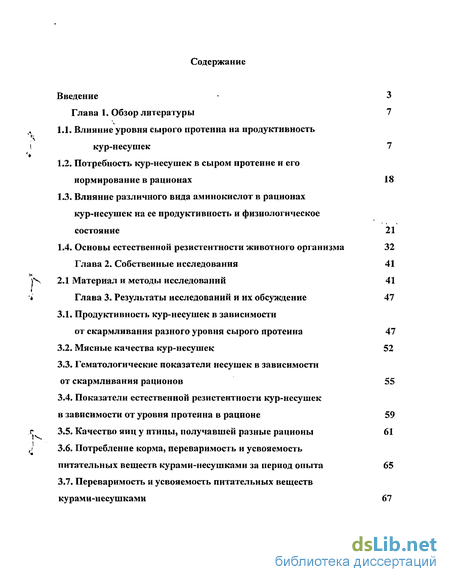 Содержание

Введение 3

Глава 1. Обзор литературы 7

1.1. Влияние уровня сырого протеина на продуктивность кур-несушек 7

1.2. Потребность кур-несушек в сыром протеине и его нормирование в рационах 18

1.3. Влияние различного вида аминокислот в рационах кур-несушек на ее продуктивность и физиологическое состояние 21

1.4. Основы естественной резистентности животного организма 32

Глава 2. Собственные исследования 41

2.1 Материал и методы исследований 41

Глава 3. Результаты исследований и их обсуждение 47

3.1. Продуктивность кур-несушек в зависимости от скармливания разного уровня сырого протеина 47

3.2. Мясные качества кур-несушек 52

3.3. Гематологические показатели несушек в зависимости от скармливания рационов 55

3.4. Показатели естественной резистентности кур-несушек в зависимости от уровня протеина в рационе 59

3.5. Качество яиц у птицы, получавшей разные рационы 61

3.6. Потребление корма, переваримость и усвояемость питательных веществ курами-несушками за период опыта 65

3.7. Переваримость и усвояемость питательных веществ курами-несушками 67

dsLib.net
библиотека диссертаций